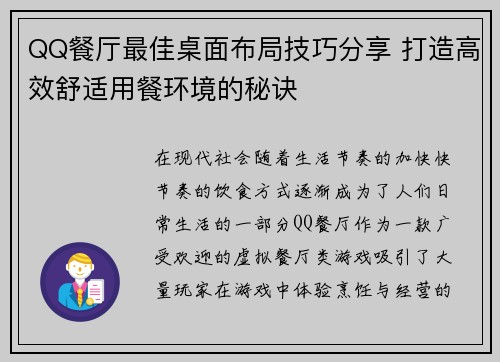 QQ餐厅最佳桌面布局技巧分享 打造高效舒适用餐环境的秘诀

在现代社会随着生活节奏的加快快节奏的饮食方式逐渐成为了人们日常生活的一部分QQ餐厅作为一款广受欢迎的虚拟餐厅类游戏吸引了大量玩家在游戏中体验烹饪与经营的